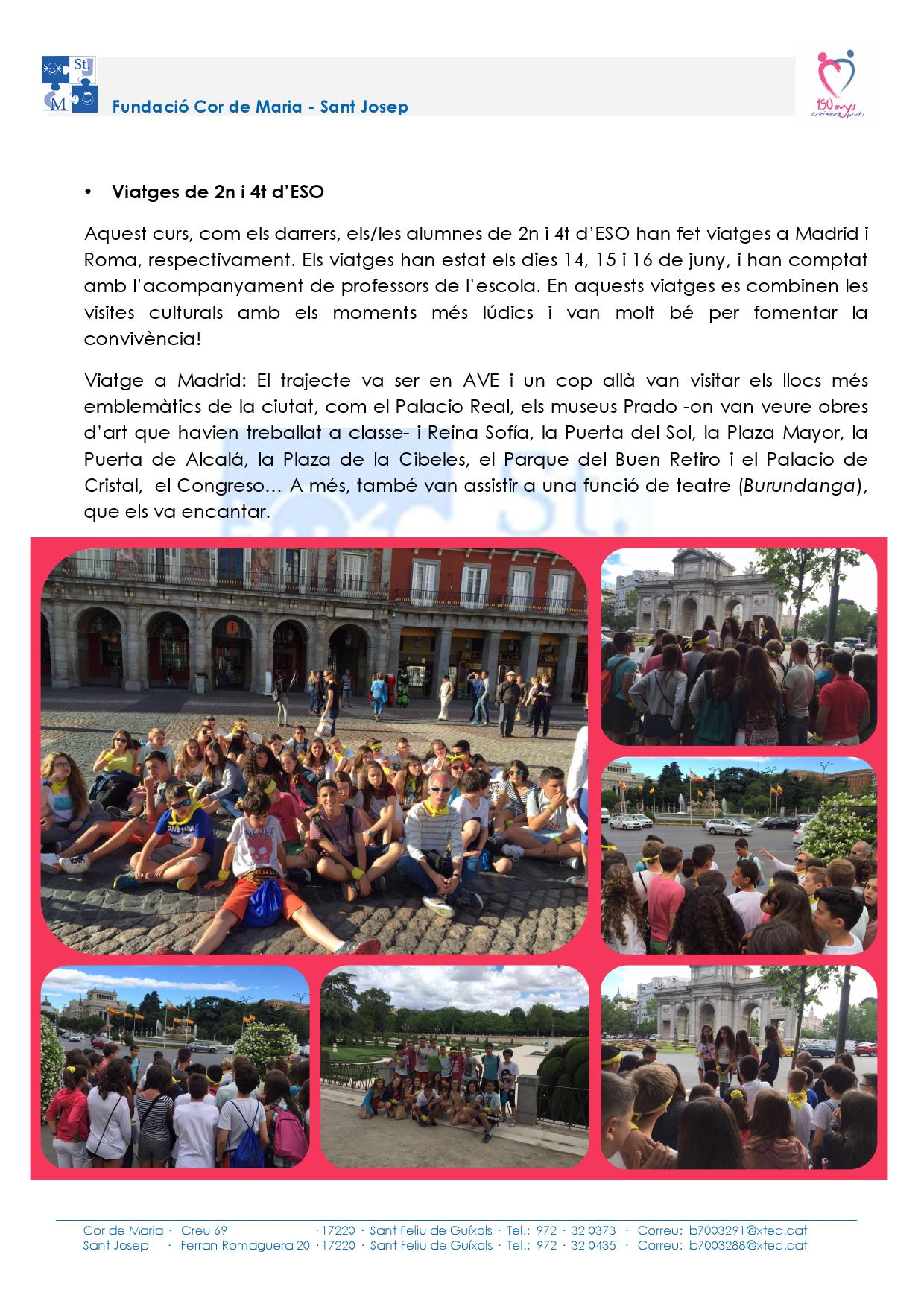 St
M

Fundació Cor de Maria - Sant Josep

150 anys creixent junts

• Viatges de 2n i 4t d'ESO

Aquest curs, com els darrers, els/les alumnes de 2n i 4t d'ESO han fet viatges a Madrid i Roma, respectivament. Els viatges han estat els dies 14, 15 i 16 de juny, i han comptat amb l'acompanyament de professors de l'escola. En aquests viatges es combinen les visites culturals amb els moments més lúdics i van molt bé per fomentar la convivència!

Viatge a Madrid: El trajecte va ser en AVE i un cop allà van visitar els llocs més emblemàtics de la ciutat, com el Palacio Real, els museus Prado -on van veure obres d'art que havien treballat a classe- i Reina Sofía, la Puerta del Sol, la Plaza Mayor, la Puerta de Alcalá, la Plaza de la Cibeles, el Parque del Buen Retiro i el Palacio de Cristal, el Congreso… A més, també van assistir a una funció de teatre (Burundanga), que els va encantar.

Cor de Maria · Creu 69 · 17220 · Sant Feliu de Guíxols · Tel.: 972 · 32 0373 · Correu: b7003291@xtec.cat
Sant Josep · Ferran Romaguera 20 · 17220 · Sant Feliu de Guíxols · Tel.: 972 · 32 0435 · Correu: b7003288@xtec.cat